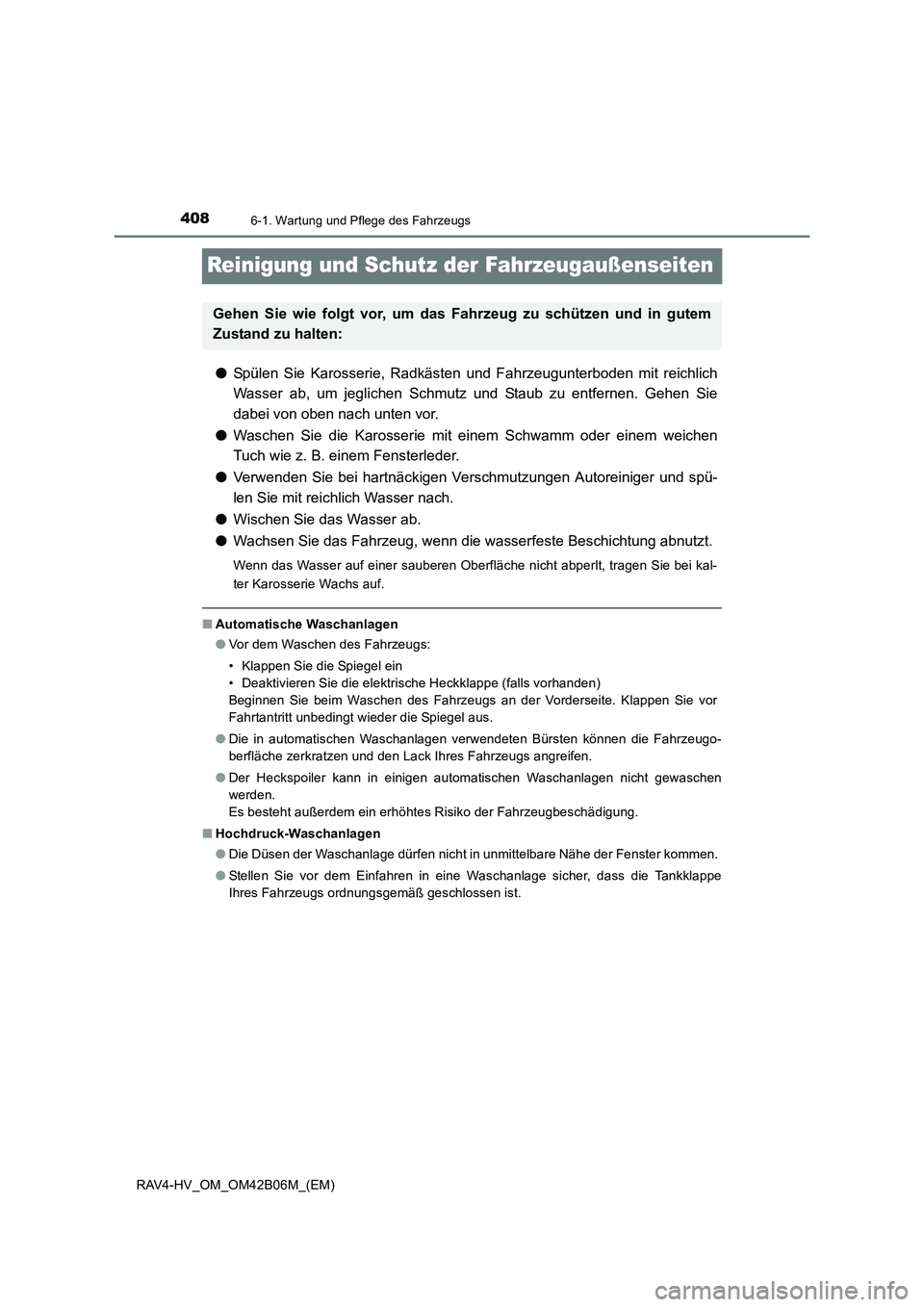 408 6-1. Wartung und Pflege des Fahrzeugs

Reinigung und Schutz der Fahrzeugaußenseiten

Gehen Sie wie folgt vor, um das Fahrzeug zu schützen und in gutem Zustand zu halten:

● Spülen Sie Karosserie, Radkästen und Fahrzeugunterboden mit reichlich Wasser ab, um jeglichen Schmutz und Staub zu entfernen. Gehen Sie dabei von oben nach unten vor.

● Waschen Sie die Karosserie mit einem Schwamm oder einem weichen Tuch wie z. B. einem Fensterleder.

● Verwenden Sie bei hartnäckigen Verschmutzungen Autoreiniger und spülen Sie mit reichlich Wasser nach.

● Wischen Sie das Wasser ab.

● Wachsen Sie das Fahrzeug, wenn die wasserfeste Beschichtung abnutzt.

Wenn das Wasser auf einer sauberen Oberfläche nicht abperlt, tragen Sie bei kalter Karosserie Wachs auf.

■ Automatische Waschanlagen

● Vor dem Waschen des Fahrzeugs:

• Klappen Sie die Spiegel ein
• Deaktivieren Sie die elektrische Heckklappe (falls vorhanden)
Beginnen Sie beim Waschen des Fahrzeugs an der Vorderseite. Klappen Sie vor Fahrtantritt unbedingt wieder die Spiegel aus.

● Die in automatischen Waschanlagen verwendeten Bürsten können die Fahrzeugoberfläche zerkratzen und den Lack Ihres Fahrzeugs angreifen.

● Der Heckspoiler kann in einigen automatischen Waschanlagen nicht gewaschen werden.
Es besteht außerdem ein erhöhtes Risiko der Fahrzeugbeschädigung.

■ Hochdruck-Waschanlagen

● Die Düsen der Waschanlage dürfen nicht in unmittelbare Nähe der Fenster kommen.

● Stellen Sie vor dem Einfahren in eine Waschanlage sicher, dass die Tankklappe Ihres Fahrzeugs ordnungsgemäß geschlossen ist.

RAV4-HV_OM_OM42B06M_(EM)

carmanualsonline.info